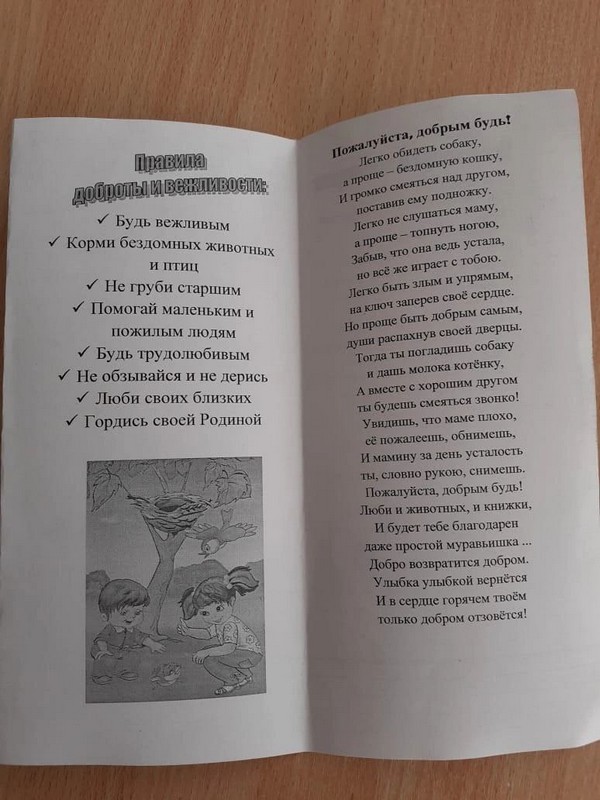 Правила доброты и вежливости:

✓ Будь вежливым
✓ Корми бездомных животных и птиц
✓ Не груби старшим
✓ Помогай маленьким и пожилым людям
✓ Будь трудолюбивым
✓ Не обзывайся и не дерись
✓ Люби своих близких
✓ Гордись своей Родиной

Пожалуйста, добрым будь!

Легко обидеть собаку,
а проще – бездомную кошку,
И громко смеяться над другом,
поставив ему подножку.
Легко не слушаться маму,
а проще – топнуть ногою,
Забыв, что она ведь устала,
но всё же играет с тобою.
Легко быть злым и упрямым,
на ключ заперев своё сердце.
Но проще быть добрым самым,
души распахнув своей дверцы.
Тогда ты погладишь собаку
и дашь молока котёнку,
А вместе с хорошим другом
ты будешь смеяться звонко!
Увидишь, что маме плохо,
её пожалеешь, обнимешь,
И мамину за день усталость
ты, словно рукою, снимешь.
Пожалуйста, добрым будь!
Люби и животных, и книжки,
И будет тебе благодарен
даже простой муравьишка ...
Добро возвратится добром.
Улыбка улыбкой вернётся
И в сердце горячем твоём
только добром отзовётся!